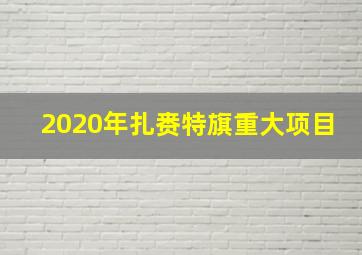 2020年扎赉特旗重大项目